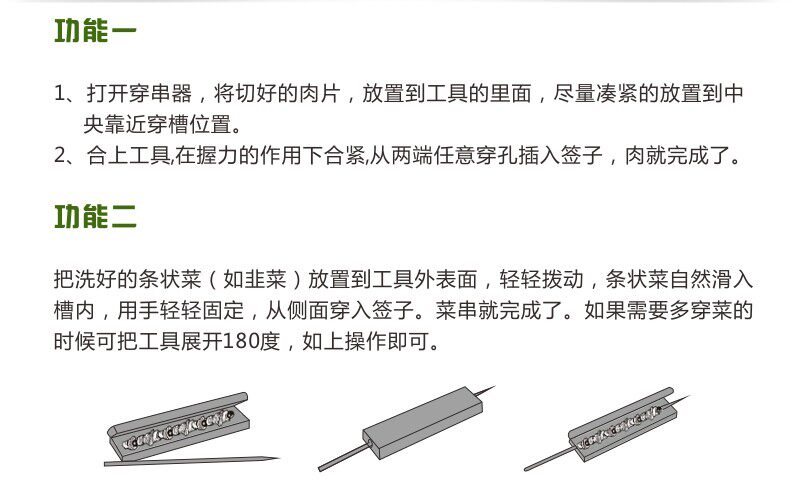 功能一

1、打开穿串器，将切好的肉片，放置到工具的里面，尽量凑紧的放置到中央靠近穿槽位置。

2、合上工具,在握力的作用下合紧,从两端任意穿孔插入签子，肉就完成了。

功能二

把洗好的条状菜（如韭菜）放置到工具外表面，轻轻拨动，条状菜自然滑入槽内，用手轻轻固定，从侧面穿入签子。菜串就完成了。如果需要多穿菜的时候可把工具展开180度，如上操作即可。